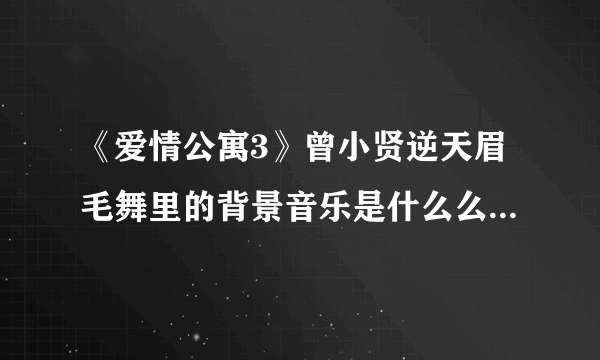 《爱情公寓3》曾小贤逆天眉毛舞里的背景音乐是什么么...